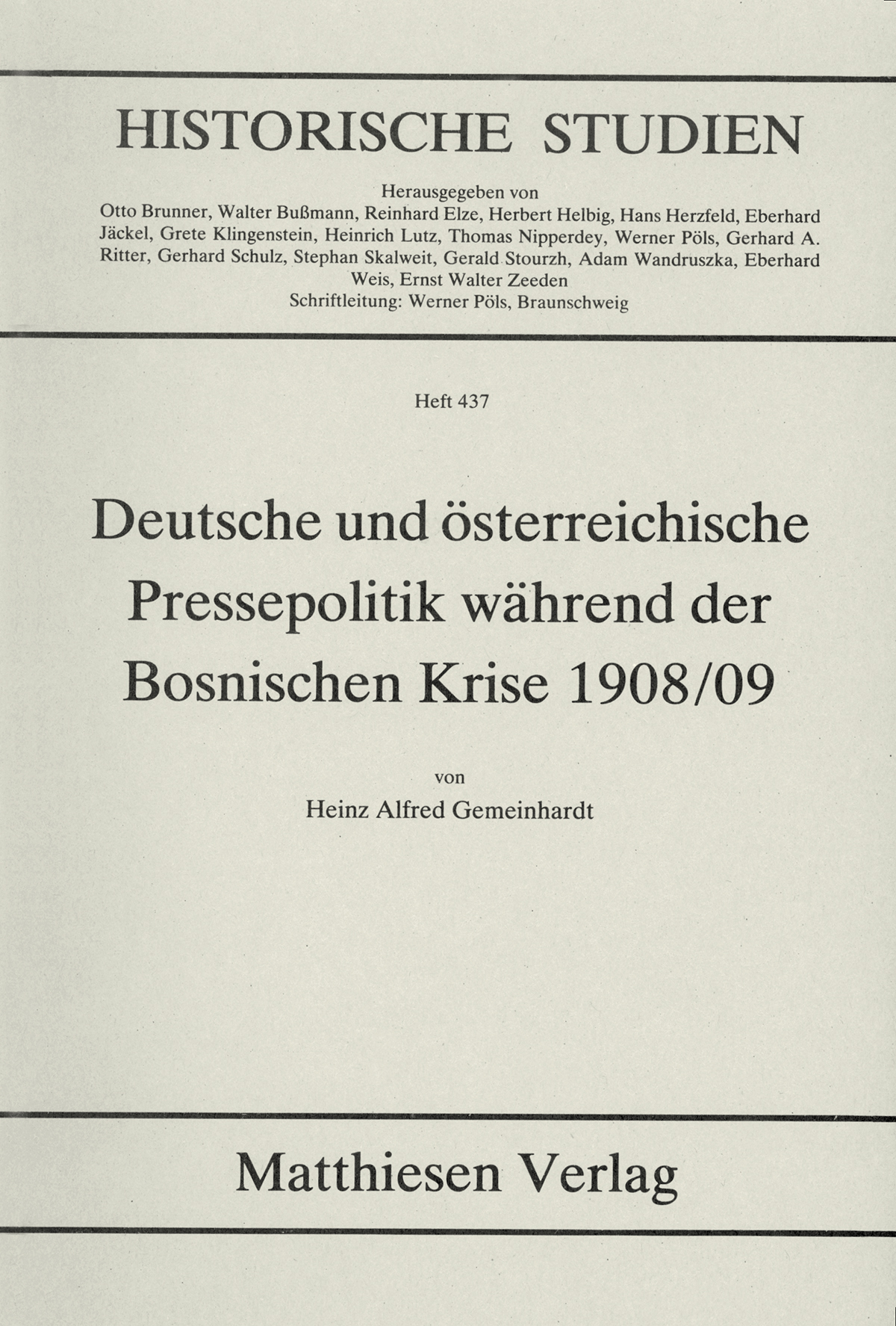 HISTORISCHE STUDIEN

Herausgegeben von
Otto Brunner, Walter Bußmann, Reinhard Elze, Herbert Helbig, Hans Herzfeld, Eberhard Jäckel, Grete Klingenstein, Heinrich Lutz, Thomas Nipperdey, Werner Pöls, Gerhard A. Ritter, Gerhard Schulz, Stephan Skalweit, Gerald Stourzh, Adam Wandruszka, Eberhard Weis, Ernst Walter Zeeden
Schriftleitung: Werner Pöls, Braunschweig

Heft 437

Deutsche und österreichische Pressepolitik während der Bosnischen Krise 1908/09

von
Heinz Alfred Gemeinhardt

Matthiesen Verlag